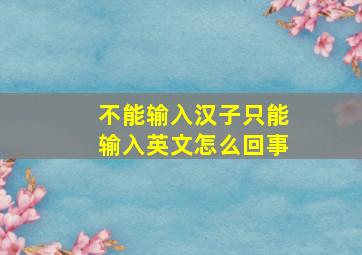 不能输入汉子只能输入英文怎么回事